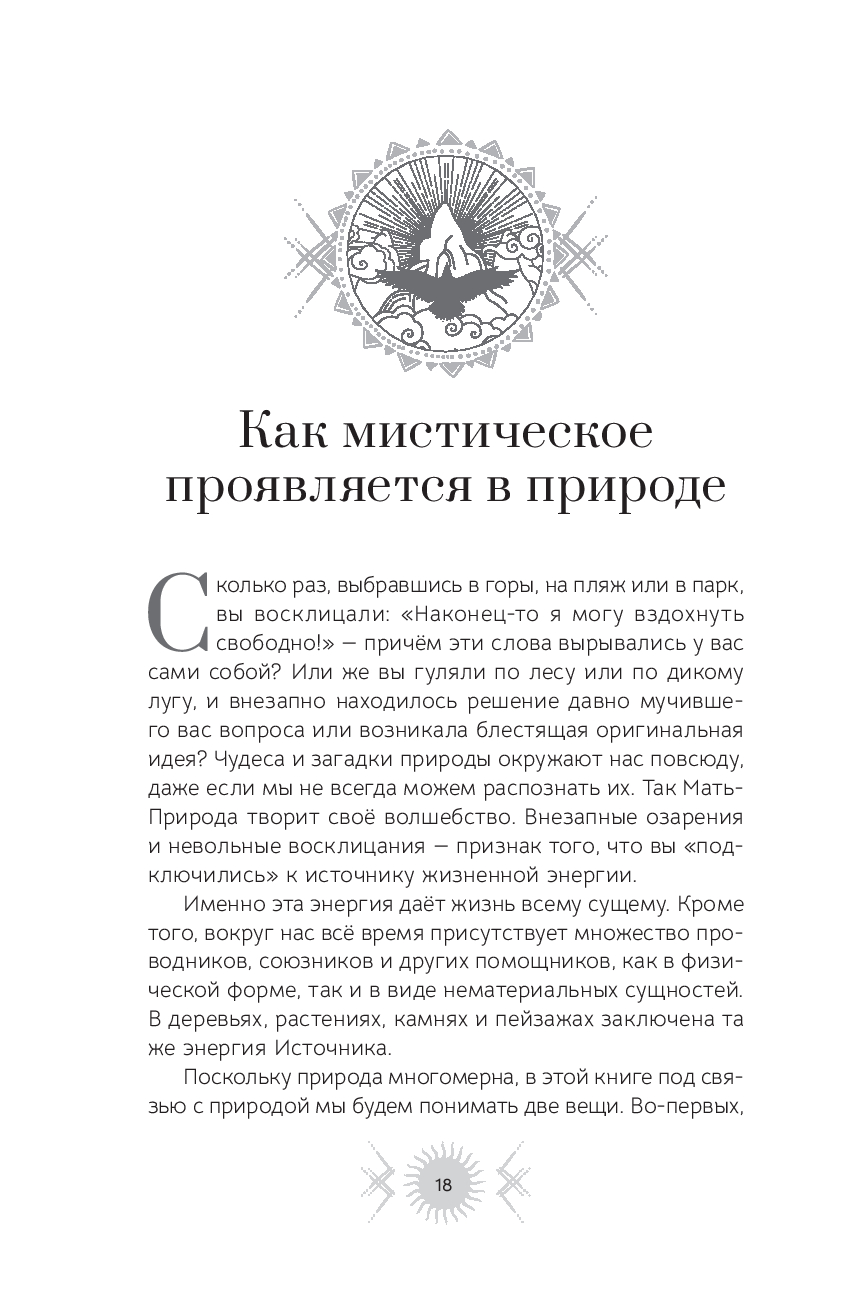 Как мистическое проявляется в природе

Сколько раз, выбравшись в горы, на пляж или в парк, вы восклицали: «Наконец-то я могу вздохнуть свободно!» — причём эти слова вырывались у вас сами собой? Или же вы гуляли по лесу или по дикому лугу, и внезапно находилось решение давно мучившего вас вопроса или возникала блестящая оригинальная идея? Чудеса и загадки природы окружают нас повсюду, даже если мы не всегда можем распознать их. Так Мать-Природа творит своё волшебство. Внезапные озарения и невольные восклицания — признак того, что вы «подключились» к источнику жизненной энергии.

Именно эта энергия даёт жизнь всему сущему. Кроме того, вокруг нас всё время присутствует множество проводников, союзников и других помощников, как в физической форме, так и в виде нематериальных сущностей. В деревьях, растениях, камнях и пейзажах заключена та же энергия Источника.

Поскольку природа многомерна, в этой книге под связью с природой мы будем понимать две вещи. Во-первых,

18